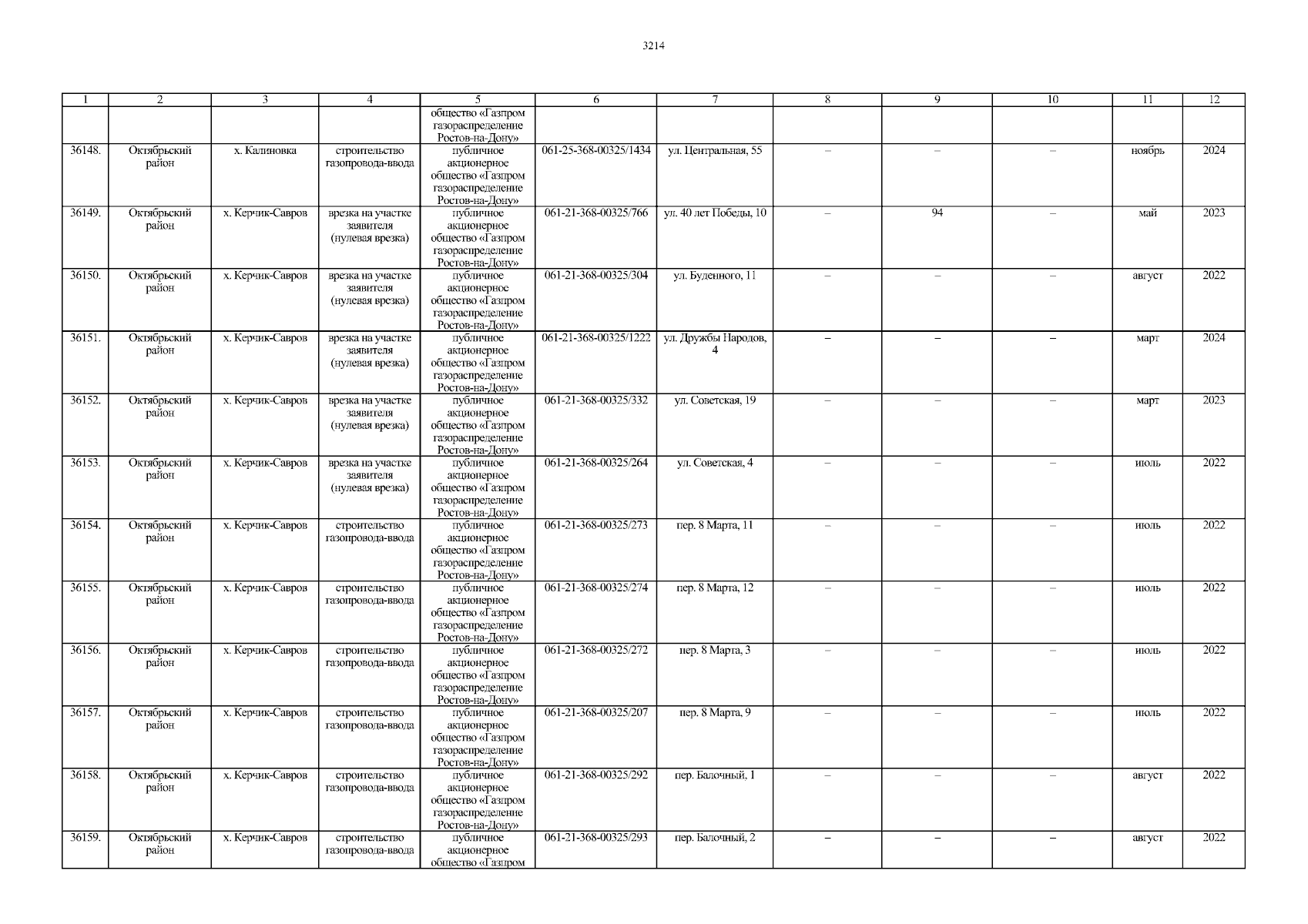 3214

| 1 | 2 | 3 | 4 | 5 | 6 | 7 | 8 | 9 | 10 | 11 | 12 |
|---|---|---|---|---|---|---|---|---|---|---|---|
| | | | | общество «Газпром газораспределение Ростов-на-Дону» | | | | | | | |
| 36148. | Октябрьский район | х. Калиновка | строительство газопровода-ввода | публичное акционерное общество «Газпром газораспределение Ростов-на-Дону» | 061-25-368-00325/1434 | ул. Центральная, 55 | – | – | – | ноябрь | 2024 |
| 36149. | Октябрьский район | х. Керчик-Савров | врезка на участке заявителя (нулевая врезка) | публичное акционерное общество «Газпром газораспределение Ростов-на-Дону» | 061-21-368-00325/766 | ул. 40 лет Победы, 10 | – | 94 | – | май | 2023 |
| 36150. | Октябрьский район | х. Керчик-Савров | врезка на участке заявителя (нулевая врезка) | публичное акционерное общество «Газпром газораспределение Ростов-на-Дону» | 061-21-368-00325/304 | ул. Буденного, 11 | – | – | – | август | 2022 |
| 36151. | Октябрьский район | х. Керчик-Савров | врезка на участке заявителя (нулевая врезка) | публичное акционерное общество «Газпром газораспределение Ростов-на-Дону» | 061-21-368-00325/1222 | ул. Дружбы Народов, 4 | – | – | – | март | 2024 |
| 36152. | Октябрьский район | х. Керчик-Савров | врезка на участке заявителя (нулевая врезка) | публичное акционерное общество «Газпром газораспределение Ростов-на-Дону» | 061-21-368-00325/332 | ул. Советская, 19 | – | – | – | март | 2023 |
| 36153. | Октябрьский район | х. Керчик-Савров | врезка на участке заявителя (нулевая врезка) | публичное акционерное общество «Газпром газораспределение Ростов-на-Дону» | 061-21-368-00325/264 | ул. Советская, 4 | – | – | – | июль | 2022 |
| 36154. | Октябрьский район | х. Керчик-Савров | строительство газопровода-ввода | публичное акционерное общество «Газпром газораспределение Ростов-на-Дону» | 061-21-368-00325/273 | пер. 8 Марта, 11 | – | – | – | июль | 2022 |
| 36155. | Октябрьский район | х. Керчик-Савров | строительство газопровода-ввода | публичное акционерное общество «Газпром газораспределение Ростов-на-Дону» | 061-21-368-00325/274 | пер. 8 Марта, 12 | – | – | – | июль | 2022 |
| 36156. | Октябрьский район | х. Керчик-Савров | строительство газопровода-ввода | публичное акционерное общество «Газпром газораспределение Ростов-на-Дону» | 061-21-368-00325/272 | пер. 8 Марта, 3 | – | – | – | июль | 2022 |
| 36157. | Октябрьский район | х. Керчик-Савров | строительство газопровода-ввода | публичное акционерное общество «Газпром газораспределение Ростов-на-Дону» | 061-21-368-00325/207 | пер. 8 Марта, 9 | – | – | – | июль | 2022 |
| 36158. | Октябрьский район | х. Керчик-Савров | строительство газопровода-ввода | публичное акционерное общество «Газпром газораспределение Ростов-на-Дону» | 061-21-368-00325/292 | пер. Балочный, 1 | – | – | – | август | 2022 |
| 36159. | Октябрьский район | х. Керчик-Савров | строительство газопровода-ввода | публичное акционерное общество «Газпром | 061-21-368-00325/293 | пер. Балочный, 2 | – | – | – | август | 2022 |